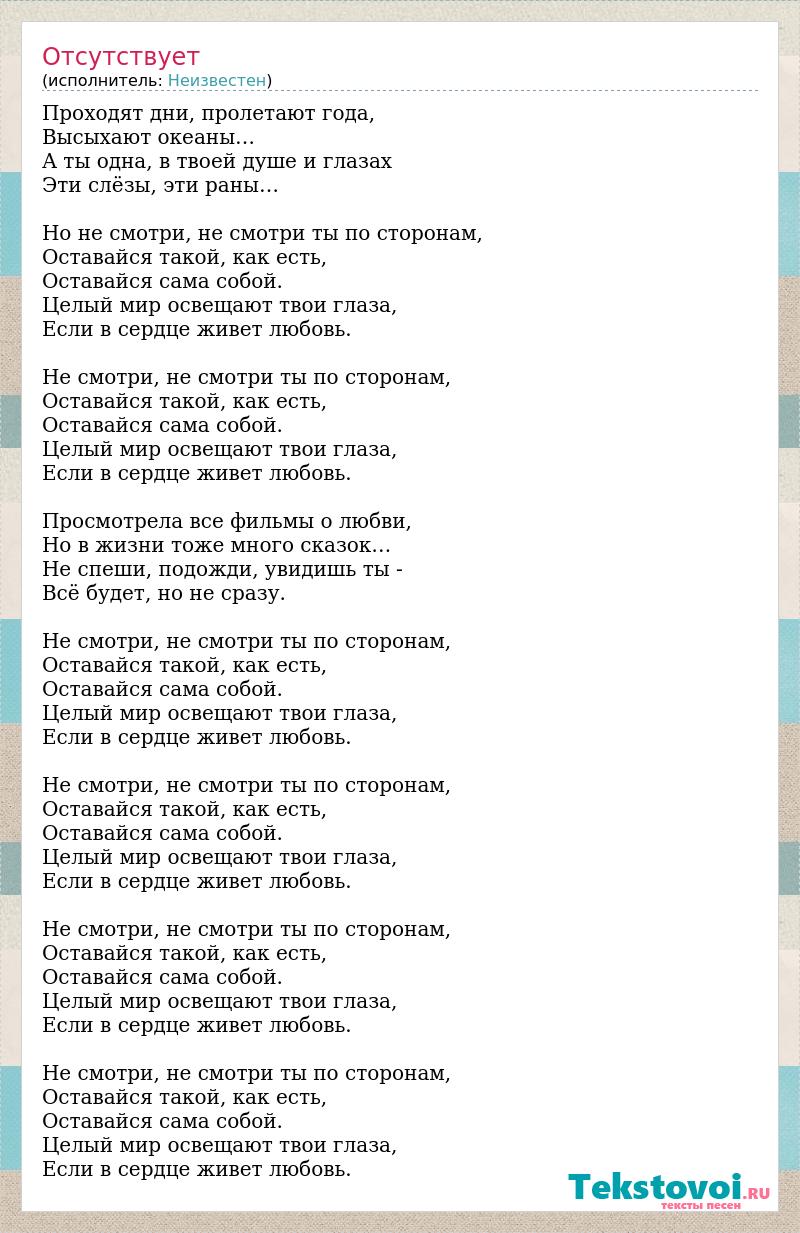 Отсутствует
(исполнитель: Неизвестен)

Проходят дни, пролетают года,
Высыхают океаны…
А ты одна, в твоей душе и глазах
Эти слёзы, эти раны…

Но не смотри, не смотри ты по сторонам,
Оставайся такой, как есть,
Оставайся сама собой.
Целый мир освещают твои глаза,
Если в сердце живет любовь.

Не смотри, не смотри ты по сторонам,
Оставайся такой, как есть,
Оставайся сама собой.
Целый мир освещают твои глаза,
Если в сердце живет любовь.

Просмотрела все фильмы о любви,
Но в жизни тоже много сказок…
Не спеши, подожди, увидишь ты -
Всё будет, но не сразу.

Не смотри, не смотри ты по сторонам,
Оставайся такой, как есть,
Оставайся сама собой.
Целый мир освещают твои глаза,
Если в сердце живет любовь.

Не смотри, не смотри ты по сторонам,
Оставайся такой, как есть,
Оставайся сама собой.
Целый мир освещают твои глаза,
Если в сердце живет любовь.

Не смотри, не смотри ты по сторонам,
Оставайся такой, как есть,
Оставайся сама собой.
Целый мир освещают твои глаза,
Если в сердце живет любовь.

Не смотри, не смотри ты по сторонам,
Оставайся такой, как есть,
Оставайся сама собой.
Целый мир освещают твои глаза,
Если в сердце живет любовь.

Tekstovoi.RU
тексты песен